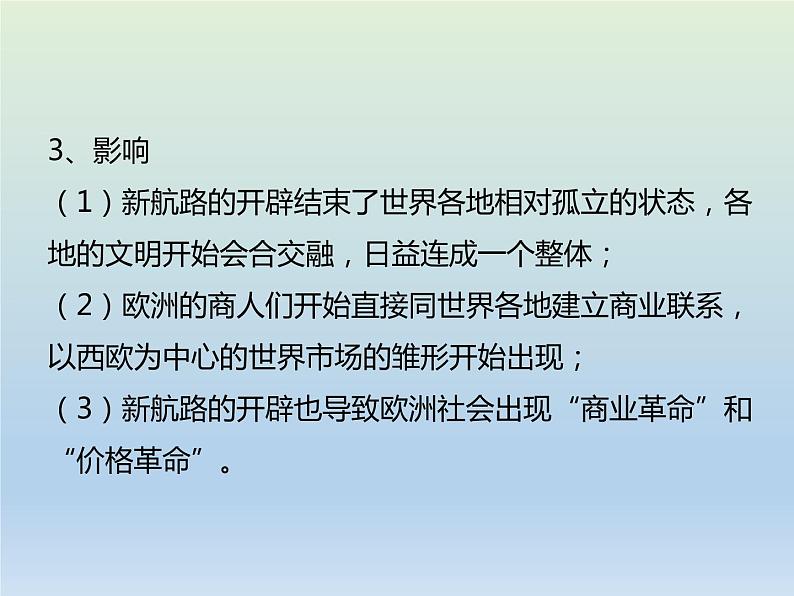 3、影响

（1）新航路的开辟结束了世界各地相对孤立的状态，各地的文明开始会合交融，日益连成一个整体；

（2）欧洲的商人们开始直接同世界各地建立商业联系，以西欧为中心的世界市场的雏形开始出现；

（3）新航路的开辟也导致欧洲社会出现“商业革命”和“价格革命”。